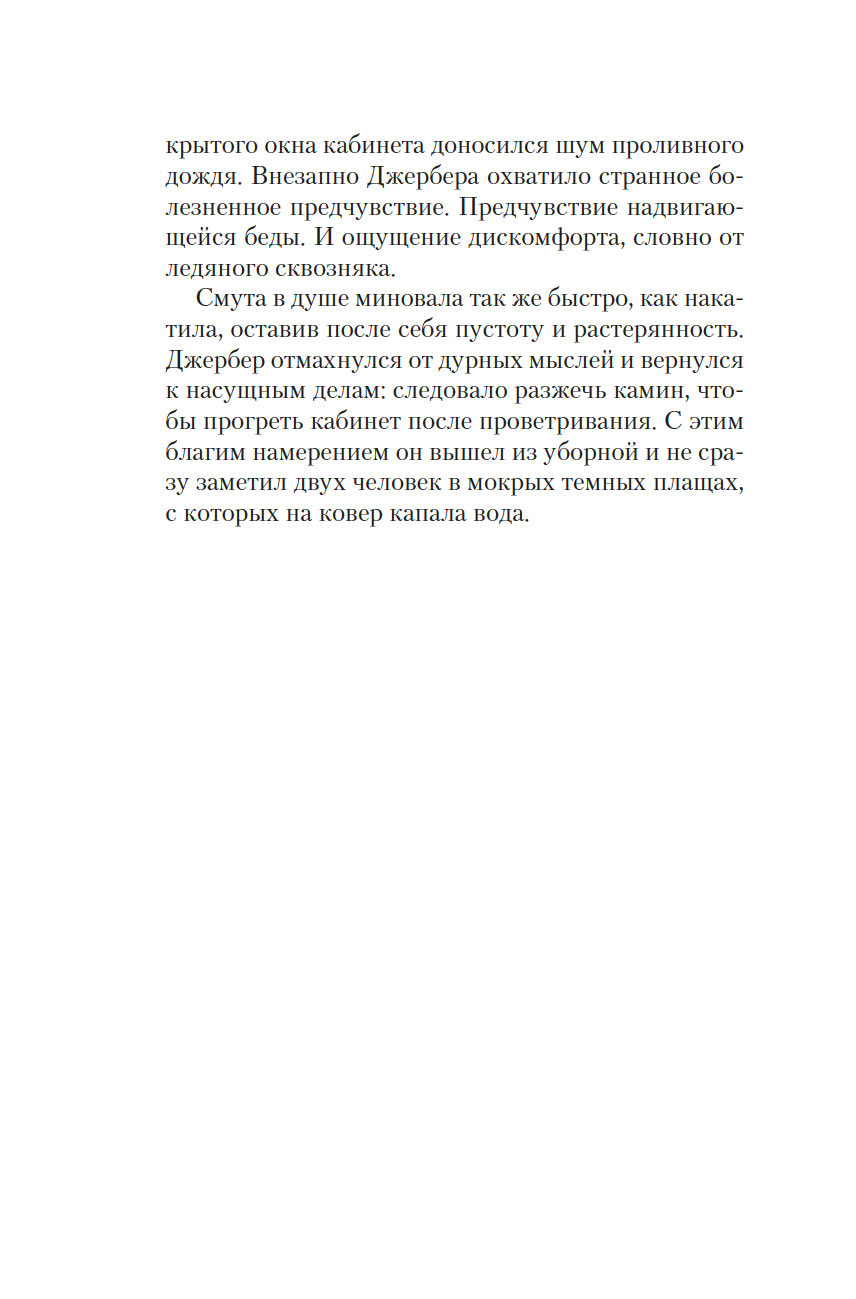 крытого окна кабинета доносился шум проливного дождя. Внезапно Джербера охватило странное болезненное предчувствие. Предчувствие надвигающейся беды. И ощущение дискомфорта, словно от ледяного сквозняка.

Смута в душе миновала так же быстро, как накатила, оставив после себя пустоту и растерянность. Джербер отмахнулся от дурных мыслей и вернулся к насущным делам: следовало разжечь камин, чтобы прогреть кабинет после проветривания. С этим благим намерением он вышел из уборной и не сразу заметил двух человек в мокрых темных плащах, с которых на ковер капала вода.